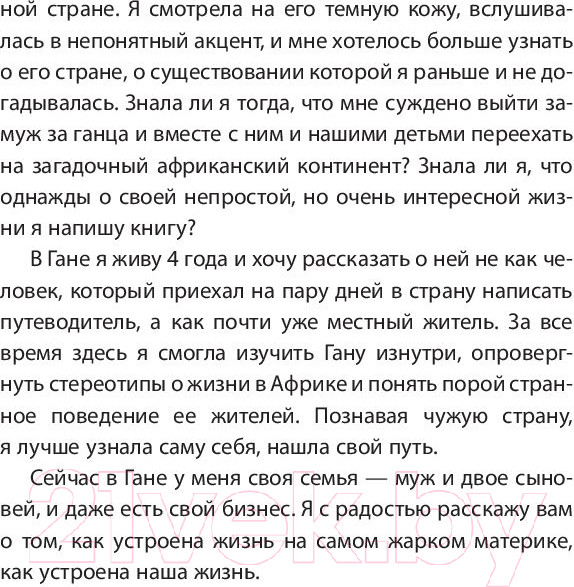 ной стране. Я смотрела на его темную кожу, вслушивалась в непонятный акцент, и мне хотелось больше узнать о его стране, о существовании которой я раньше и не догадывалась. Знала ли я тогда, что мне суждено выйти замуж за ганца и вместе с ним и нашими детьми переехать на загадочный африканский континент? Знала ли я, что однажды о своей непростой, но очень интересной жизни я напишу книгу?

В Гане я живу 4 года и хочу рассказать о ней не как человек, который приехал на пару дней в страну написать путеводитель, а как почти уже местный житель. За все время здесь я смогла изучить Гану изнутри, опровергнуть стереотипы о жизни в Африке и понять порой странное поведение ее жителей. Познавая чужую страну, я лучше узнала саму себя, нашла свой путь.

Сейчас в Гане у меня своя семья — муж и двое сыновей, и даже есть свой бизнес. Я с радостью расскажу вам о том, как устроена жизнь на самом жарком материке, как устроена наша жизнь.

21vek.by